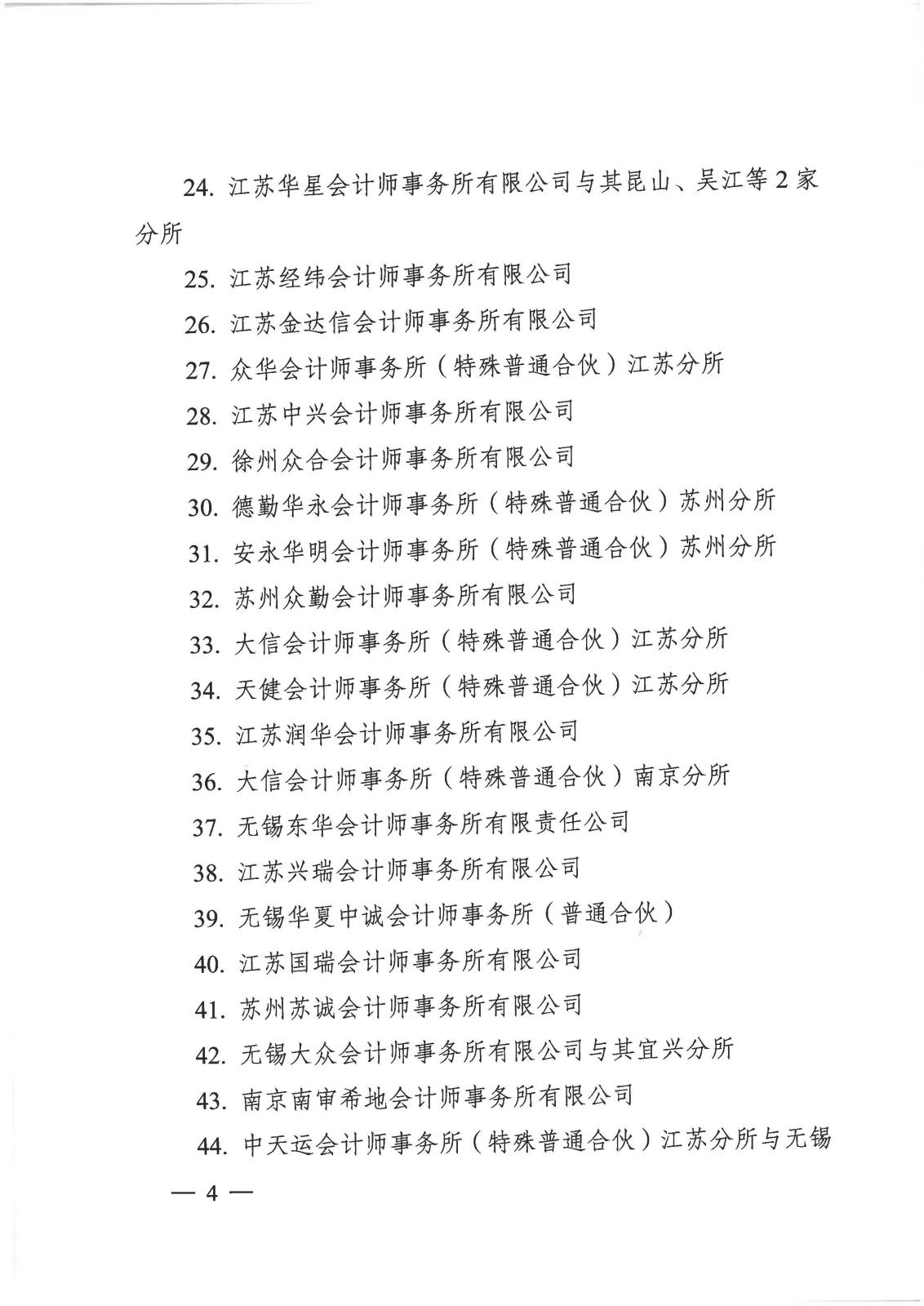 24. 江苏华星会计师事务所有限公司与其昆山、吴江等 2 家分所

25. 江苏经纬会计师事务所有限公司

26. 江苏金达信会计师事务所有限公司

27. 众华会计师事务所（特殊普通合伙）江苏分所

28. 江苏中兴会计师事务所有限公司

29. 徐州众合会计师事务所有限公司

30. 德勤华永会计师事务所（特殊普通合伙）苏州分所

31. 安永华明会计师事务所（特殊普通合伙）苏州分所

32. 苏州众勤会计师事务所有限公司

33. 大信会计师事务所（特殊普通合伙）江苏分所

34. 天健会计师事务所（特殊普通合伙）江苏分所

35. 江苏润华会计师事务所有限公司

36. 大信会计师事务所（特殊普通合伙）南京分所

37. 无锡东华会计师事务所有限责任公司

38. 江苏兴瑞会计师事务所有限公司

39. 无锡华夏中诚会计师事务所（普通合伙）

40. 江苏国瑞会计师事务所有限公司

41. 苏州苏诚会计师事务所有限公司

42. 无锡大众会计师事务所有限公司与其宜兴分所

43. 南京南审希地会计师事务所有限公司

44. 中天运会计师事务所（特殊普通合伙）江苏分所与无锡

— 4 —